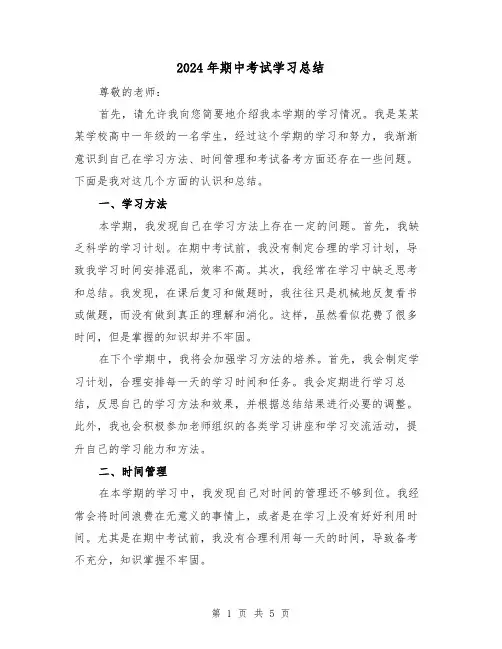 2024年期中考试学习总结

尊敬的老师：

首先，请允许我向您简要地介绍我本学期的学习情况。我是某某某学校高中一年级的一名学生，经过这个学期的学习和努力，我渐渐意识到自己在学习方法、时间管理和考试备考方面还存在一些问题。下面是我对这几个方面的认识和总结。

一、学习方法

本学期，我发现自己在学习方法上存在一定的问题。首先，我缺乏科学的学习计划。在期中考试前，我没有制定合理的学习计划，导致我学习时间安排混乱，效率不高。其次，我经常在学习中缺乏思考和总结。我发现，在课后复习和做题时，我往往只是机械地反复看书或做题，而没有做到真正的理解和消化。这样，虽然看似花费了很多时间，但是掌握的知识却并不牢固。

在下个学期中，我将会加强学习方法的培养。首先，我会制定学习计划，合理安排每一天的学习时间和任务。我会定期进行学习总结，反思自己的学习方法和效果，并根据总结结果进行必要的调整。此外，我也会积极参加老师组织的各类学习讲座和学习交流活动，提升自己的学习能力和方法。

二、时间管理

在本学期的学习中，我发现自己对时间的管理还不够到位。我经常会将时间浪费在无意义的事情上，或者是在学习上没有好好利用时间。尤其是在期中考试前，我没有合理利用每一天的时间，导致备考不充分，知识掌握不牢固。

第 1 页 共 5 页